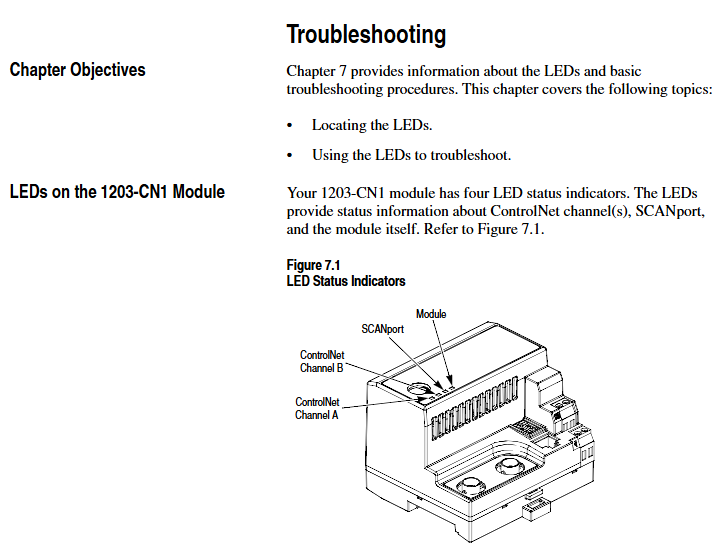 Troubleshooting

Chapter Objectives

Chapter 7 provides information about the LEDs and basic troubleshooting procedures. This chapter covers the following topics:

• Locating the LEDs.

• Using the LEDs to troubleshoot.

LEDs on the 1203-CN1 Module

Your 1203-CN1 module has four LED status indicators. The LEDs provide status information about ControlNet channel(s), SCANport, and the module itself. Refer to Figure 7.1.

Figure 7.1
LED Status Indicators

Module

SCANport

ControlNet
Channel B

ControlNet
Channel A